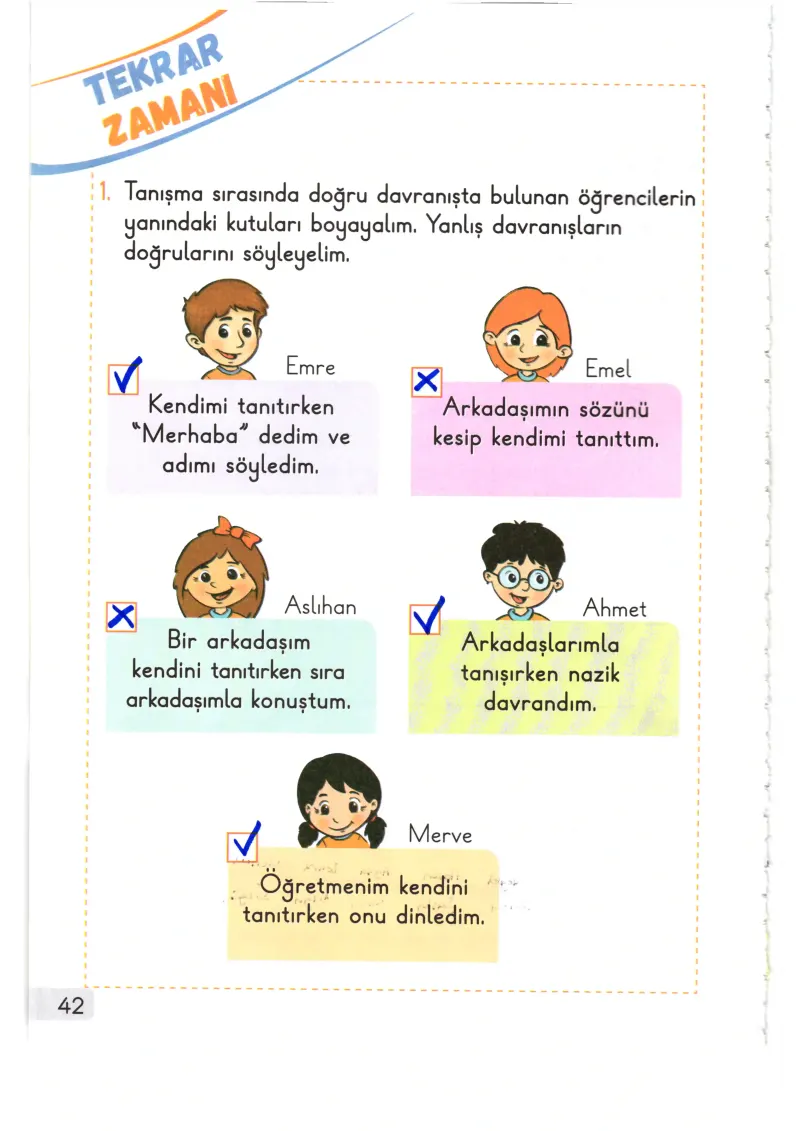 TEKRAR ZAMANI

1. Tanışma sırasında doğru davranışta bulunan öğrencilerin yanındaki kutuları boyayalım. Yanlış davranışların doğrularını söyleyelim.

✓ Emre
Kendimi tanıtırken "Merhaba" dedim ve adımı söyledim.

✗ Emel
Arkadaşımın sözünü kesip kendimi tanıttım.

✗ Aslıhan
Bir arkadaşım kendini tanıtırken sıra arkadaşımla konuştum.

✓ Ahmet
Arkadaşlarımla tanışırken nazik davrandım.

✓ Merve
Öğretmenim kendini tanıtırken onu dinledim.

42